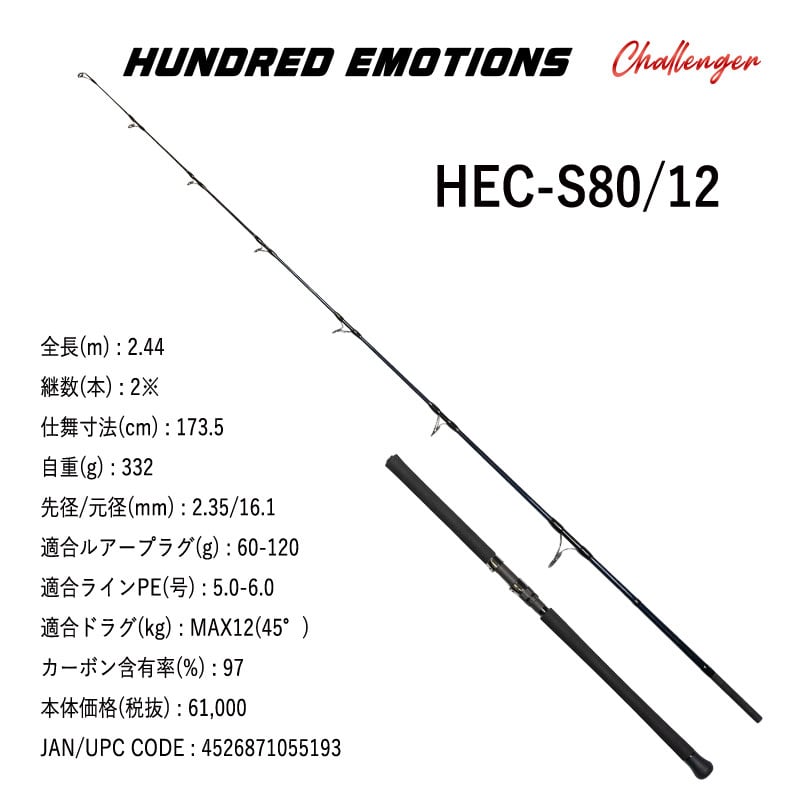 HUNDRED EMOTIONS Challenger

HEC-S80/12

全長(m) : 2.44
継数(本) : 2※
仕舞寸法(cm) : 173.5
自重(g) : 332
先径/元径(mm) : 2.35/16.1
適合ルアープラグ(g) : 60-120
適合ラインPE(号) : 5.0-6.0
適合ドラグ(kg) : MAX12(45°)
カーボン含有率(%) : 97
本体価格(税抜) : 61,000
JAN/UPC CODE : 4526871055193